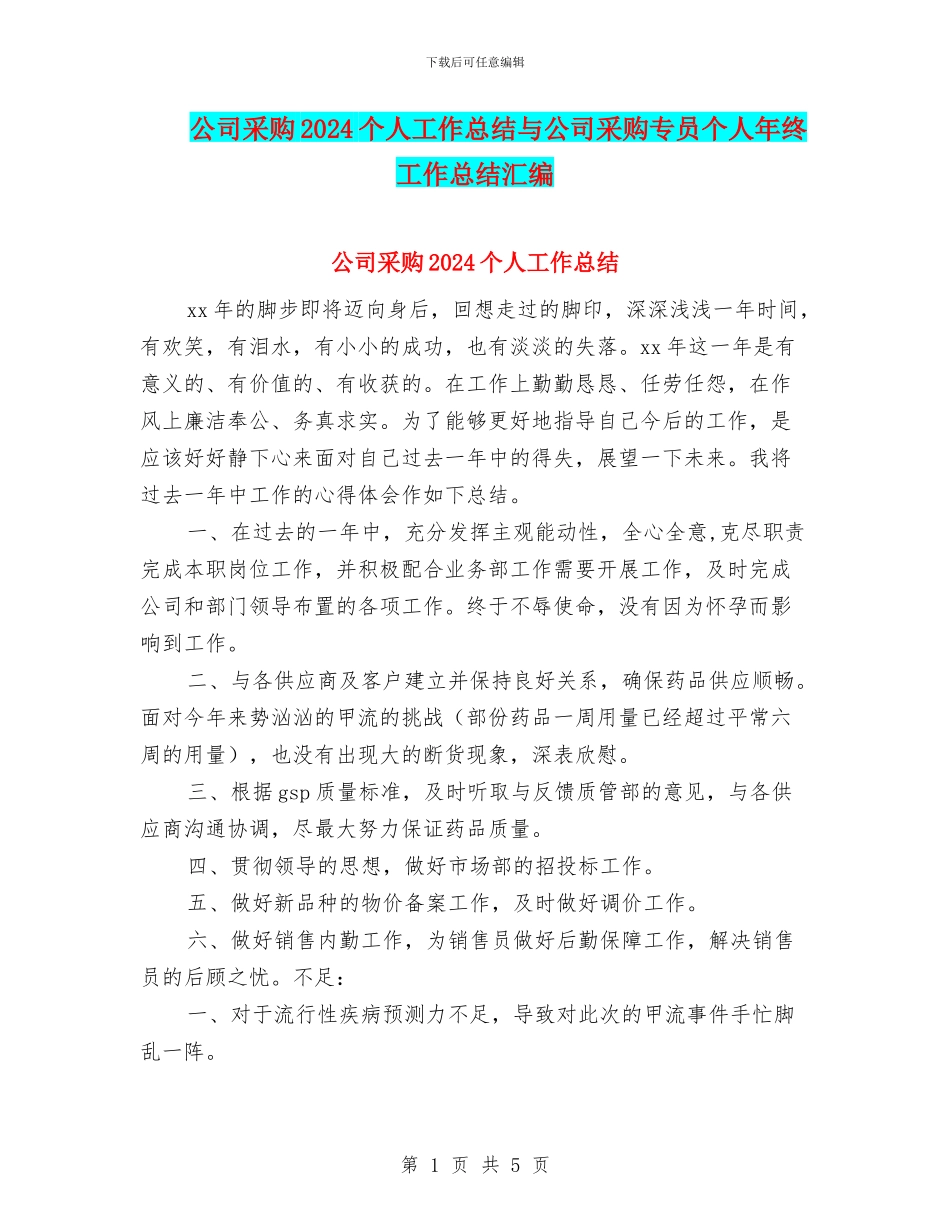 下载后可任意编辑

公司采购2024个人工作总结与公司采购专员个人年终工作总结汇编

公司采购2024个人工作总结

xx年的脚步即将迈向身后，回想走过的脚印，深深浅浅一年时间，有欢笑，有泪水，有小小的成功，也有淡淡的失落。xx年这一年是有意义的、有价值的、有收获的。在工作上勤勤恳恳、任劳任怨，在作风上廉洁奉公、务真求实。为了能够更好地指导自己今后的工作，是应该好好静下心来面对自己过去一年中的得失，展望一下未来。我将过去一年中工作的心得体会作如下总结。

一、在过去的一年中，充分发挥主观能动性，全心全意,克尽职责完成本职岗位工作，并积极配合业务部工作需要开展工作，及时完成公司和部门领导布置的各项工作。终于不辱使命，没有因为怀孕而影响到工作。

二、与各供应商及客户建立并保持良好关系，确保药品供应顺畅。面对今年来势汹汹的甲流的挑战（部份药品一周用量已经超过平常六周的用量），也没有出现大的断货现象，深表欣慰。

三、根据gsp质量标准，及时听取与反馈质管部的意见，与各供应商沟通协调，尽最大努力保证药品质量。

四、贯彻领导的思想，做好市场部的招投标工作。

五、做好新品种的物价备案工作，及时做好调价工作。

六、做好销售内勤工作，为销售员做好后勤保障工作，解决销售员的后顾之忧。不足：

一、对于流行性疾病预测力不足，导致对此次的甲流事件手忙脚乱一阵。

第 1 页 共 5 页